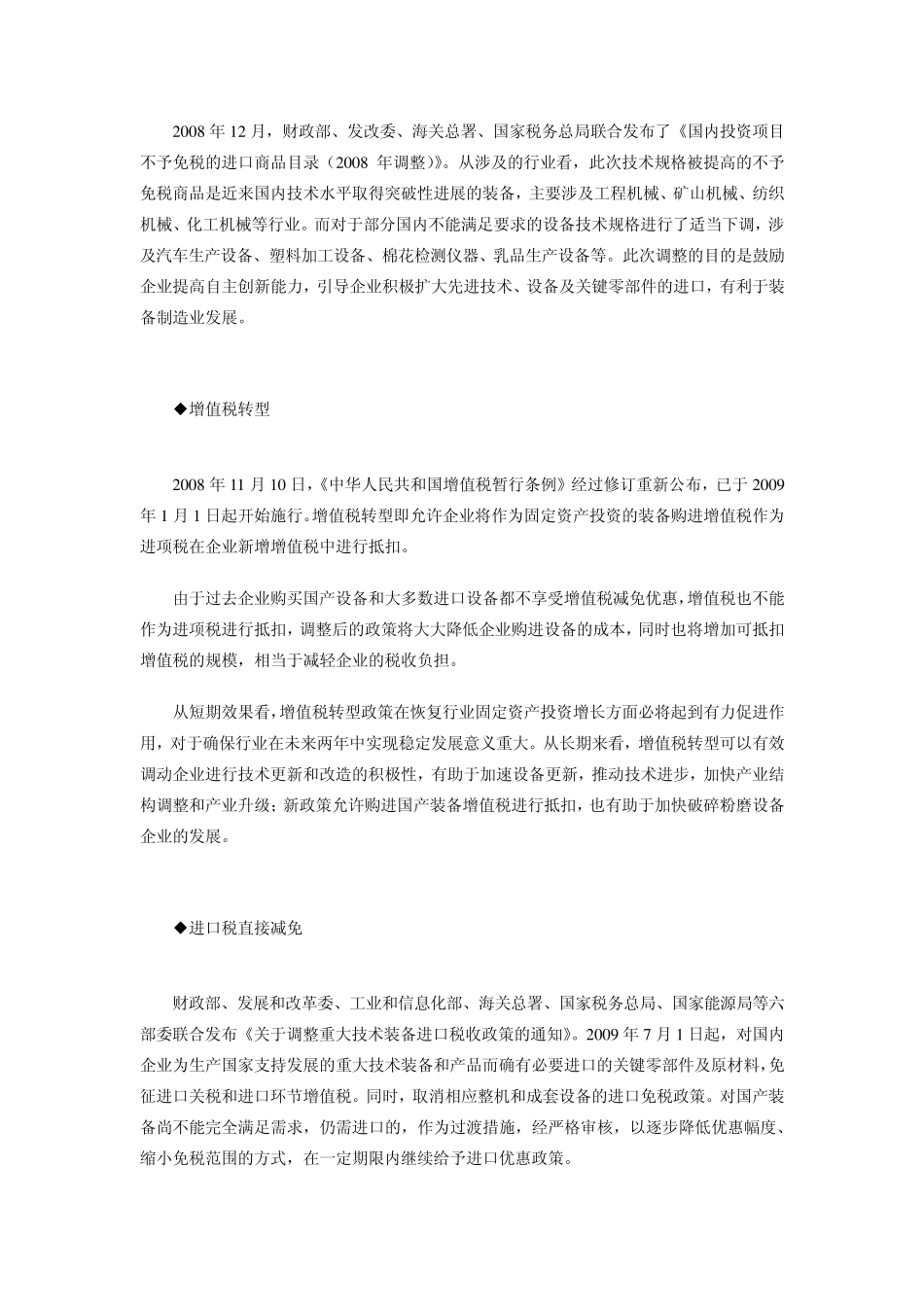 2008 年 12 月，财政部、发改委、海关总署、国家税务总局联合发布了《国内投资项目不予免税的进口商品目录（2008 年调整）》。从涉及的行业看，此次技术规格被提高的不予免税商品是近来国内技术水平取得突破性进展的装备，主要涉及工程机械、矿山机械、纺织机械、化工机械等行业。而对于部分国内不能满足要求的设备技术规格进行了适当下调，涉及汽车生产设备、塑料加工设备、棉花检测仪器、乳品生产设备等。此次调整的目的是鼓励企业提高自主创新能力，引导企业积极扩大先进技术、设备及关键零部件的进口，有利于装备制造业发展。

◆增值税转型

2008 年 11 月 10 日，《中华人民共和国增值税暂行条例》经过修订重新公布，已于 2009 年 1 月 1 日起开始施行。增值税转型即允许企业将作为固定资产投资的装备购进增值税作为进项税在企业新增增值税中进行抵扣。

由于过去企业购买国产设备和大多数进口设备都不享受增值税减免优惠，增值税也不能作为进项税进行抵扣，调整后的政策将大大降低企业购进设备的成本，同时也将增加可抵扣增值税的规模，相当于减轻企业的税收负担。

从短期效果看，增值税转型政策在恢复行业固定资产投资增长方面必将起到有力促进作用，对于确保行业在未来两年中实现稳定发展意义重大。从长期来看，增值税转型可以有效调动企业进行技术更新和改造的积极性，有助于加速设备更新，推动技术进步，加快产业结构调整和产业升级；新政策允许购进国产装备增值税进行抵扣，也有助于加快破碎粉磨设备企业的发展。

◆进口税直接减免

财政部、发展和改革委、工业和信息化部、海关总署、国家税务总局、国家能源局等六部委联合发布《关于调整重大技术装备进口税收政策的通知》。2009 年 7 月 1 日起，对国内企业为生产国家支持发展的重大技术装备和产品而确有必要进口的关键零部件及原材料，免征进口关税和进口环节增值税。同时，取消相应整机和成套设备的进口免税政策。对国产装备尚不能完全满足需求，仍需进口的，作为过渡措施，经严格审核，以逐步降低优惠幅度、缩小免税范围的方式，在一定期限内继续给予进口优惠政策。